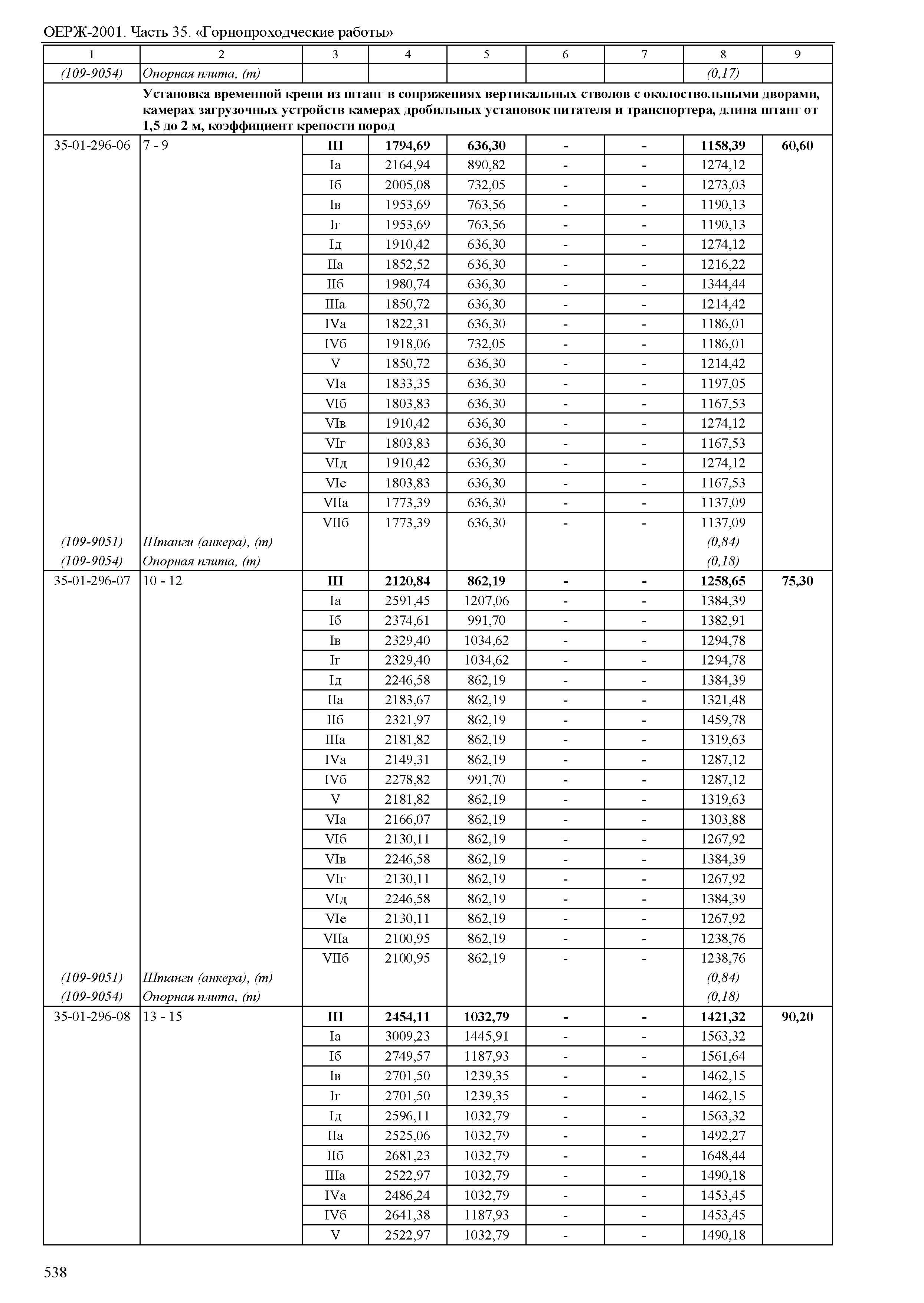 ОЕРЖ-2001. Часть 35. «Горнопроходческие работы»

| 1 | 2 | 3 | 4 | 5 | 6 | 7 | 8 | 9 |
|---|---|---|---|---|---|---|---|---|
| (109-9054) | Опорная плита, (т) | | | | | | (0,17) | |
| | Установка временной крепи из штанг в сопряжениях вертикальных стволов с околоствольными дворами, камерах загрузочных устройств камерах дробильных установок питателя и транспортера, длина штанг от 1,5 до 2 м, коэффициент крепости пород | | | | | | | |
| 35-01-296-06 | 7 - 9 | III | 1794,69 | 636,30 | - | - | 1158,39 | 60,60 |
| | | Iа | 2164,94 | 890,82 | - | - | 1274,12 | |
| | | Iб | 2005,08 | 732,05 | - | - | 1273,03 | |
| | | Iв | 1953,69 | 763,56 | - | - | 1190,13 | |
| | | Iг | 1953,69 | 763,56 | - | - | 1190,13 | |
| | | Iд | 1910,42 | 636,30 | - | - | 1274,12 | |
| | | IIа | 1852,52 | 636,30 | - | - | 1216,22 | |
| | | IIб | 1980,74 | 636,30 | - | - | 1344,44 | |
| | | IIIа | 1850,72 | 636,30 | - | - | 1214,42 | |
| | | IVа | 1822,31 | 636,30 | - | - | 1186,01 | |
| | | IVб | 1918,06 | 732,05 | - | - | 1186,01 | |
| | | V | 1850,72 | 636,30 | - | - | 1214,42 | |
| | | VIа | 1833,35 | 636,30 | - | - | 1197,05 | |
| | | VIб | 1803,83 | 636,30 | - | - | 1167,53 | |
| | | VIв | 1910,42 | 636,30 | - | - | 1274,12 | |
| | | VIг | 1803,83 | 636,30 | - | - | 1167,53 | |
| | | VIд | 1910,42 | 636,30 | - | - | 1274,12 | |
| | | VIе | 1803,83 | 636,30 | - | - | 1167,53 | |
| | | VIIа | 1773,39 | 636,30 | - | - | 1137,09 | |
| | | VIIб | 1773,39 | 636,30 | - | - | 1137,09 | |
| (109-9051) | Штанги (анкера), (т) | | | | | | (0,84) | |
| (109-9054) | Опорная плита, (т) | | | | | | (0,18) | |
| 35-01-296-07 | 10 - 12 | III | 2120,84 | 862,19 | - | - | 1258,65 | 75,30 |
| | | Iа | 2591,45 | 1207,06 | - | - | 1384,39 | |
| | | Iб | 2374,61 | 991,70 | - | - | 1382,91 | |
| | | Iв | 2329,40 | 1034,62 | - | - | 1294,78 | |
| | | Iг | 2329,40 | 1034,62 | - | - | 1294,78 | |
| | | Iд | 2246,58 | 862,19 | - | - | 1384,39 | |
| | | IIа | 2183,67 | 862,19 | - | - | 1321,48 | |
| | | IIб | 2321,97 | 862,19 | - | - | 1459,78 | |
| | | IIIа | 2181,82 | 862,19 | - | - | 1319,63 | |
| | | IVа | 2149,31 | 862,19 | - | - | 1287,12 | |
| | | IVб | 2278,82 | 991,70 | - | - | 1287,12 | |
| | | V | 2181,82 | 862,19 | - | - | 1319,63 | |
| | | VIа | 2166,07 | 862,19 | - | - | 1303,88 | |
| | | VIб | 2130,11 | 862,19 | - | - | 1267,92 | |
| | | VIв | 2246,58 | 862,19 | - | - | 1384,39 | |
| | | VIг | 2130,11 | 862,19 | - | - | 1267,92 | |
| | | VIд | 2246,58 | 862,19 | - | - | 1384,39 | |
| | | VIе | 2130,11 | 862,19 | - | - | 1267,92 | |
| | | VIIа | 2100,95 | 862,19 | - | - | 1238,76 | |
| | | VIIб | 2100,95 | 862,19 | - | - | 1238,76 | |
| (109-9051) | Штанги (анкера), (т) | | | | | | (0,84) | |
| (109-9054) | Опорная плита, (т) | | | | | | (0,18) | |
| 35-01-296-08 | 13 - 15 | III | 2454,11 | 1032,79 | - | - | 1421,32 | 90,20 |
| | | Iа | 3009,23 | 1445,91 | - | - | 1563,32 | |
| | | Iб | 2749,57 | 1187,93 | - | - | 1561,64 | |
| | | Iв | 2701,50 | 1239,35 | - | - | 1462,15 | |
| | | Iг | 2701,50 | 1239,35 | - | - | 1462,15 | |
| | | Iд | 2596,11 | 1032,79 | - | - | 1563,32 | |
| | | IIа | 2525,06 | 1032,79 | - | - | 1492,27 | |
| | | IIб | 2681,23 | 1032,79 | - | - | 1648,44 | |
| | | IIIа | 2522,97 | 1032,79 | - | - | 1490,18 | |
| | | IVа | 2486,24 | 1032,79 | - | - | 1453,45 | |
| | | IVб | 2641,38 | 1187,93 | - | - | 1453,45 | |
| | | V | 2522,97 | 1032,79 | - | - | 1490,18 | |

538